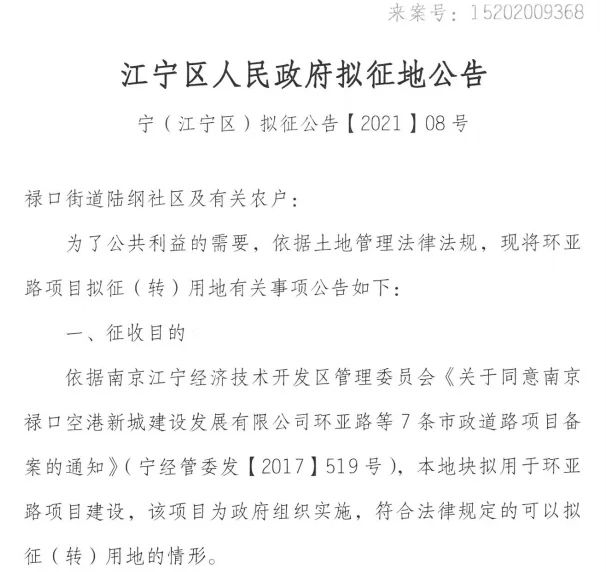 来案号：15202009368

江宁区人民政府拟征地公告

宁（江宁区）拟征公告【2021】08号

禄口街道陆纲社区及有关农户：

为了公共利益的需要，依据土地管理法律法规，现将环亚路项目拟征（转）用地有关事项公告如下：

一、征收目的

依据南京江宁经济技术开发区管理委员会《关于同意南京禄口空港新城建设发展有限公司环亚路等7条市政道路项目备案的通知》（宁经管委发【2017】519号），本地块拟用于环亚路项目建设，该项目为政府组织实施，符合法律规定的可以拟征（转）用地的情形。